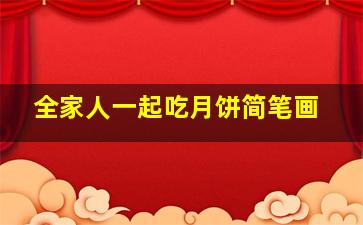 全家人一起吃月饼简笔画